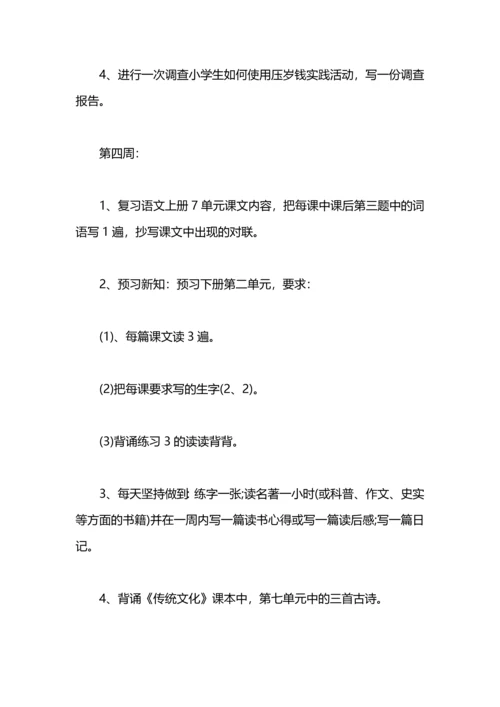 4、进行一次调查小学生如何使用压岁钱实践活动，写一份调查报告。

第四周:

1、复习语文上册 7 单元课文内容，把每课中课后第三题中的词语写 1 遍，抄写课文中出现的对联。

2、预习新知：预习下册第二单元，要求：

(1)、每篇课文读 3 遍。

(2)把每课要求写的生字(2、2)。

(3)背诵练习 3 的读读背背。

3、每天坚持做到:练字一张;读名著一小时(或科普、作文、史实等方面的书籍)并在一周内写一篇读书心得或写一篇读后感;写一篇日记。

4、背诵《传统文化》课本中，第七单元中的三首古诗。